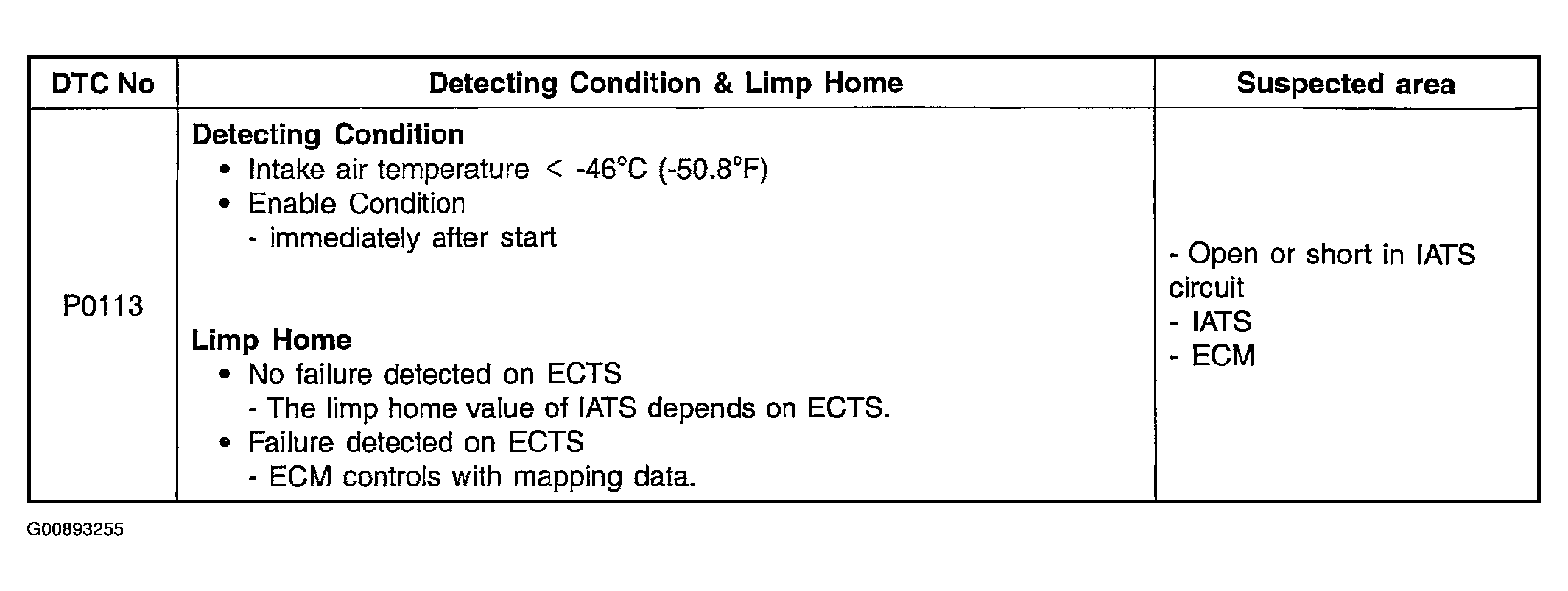 | DTC No | Detecting Condition & Limp Home | Suspected area |
|---|---|---|
| P0113 | **Detecting Condition**<br>• Intake air temperature < -46°C (-50.8°F)<br>• Enable Condition<br>- immediately after start<br><br>**Limp Home**<br>• No failure detected on ECTS<br>- The limp home value of IATS depends on ECTS.<br>• Failure detected on ECTS<br>- ECM controls with mapping data. | - Open or short in IATS circuit<br>- IATS<br>- ECM |

G00893255